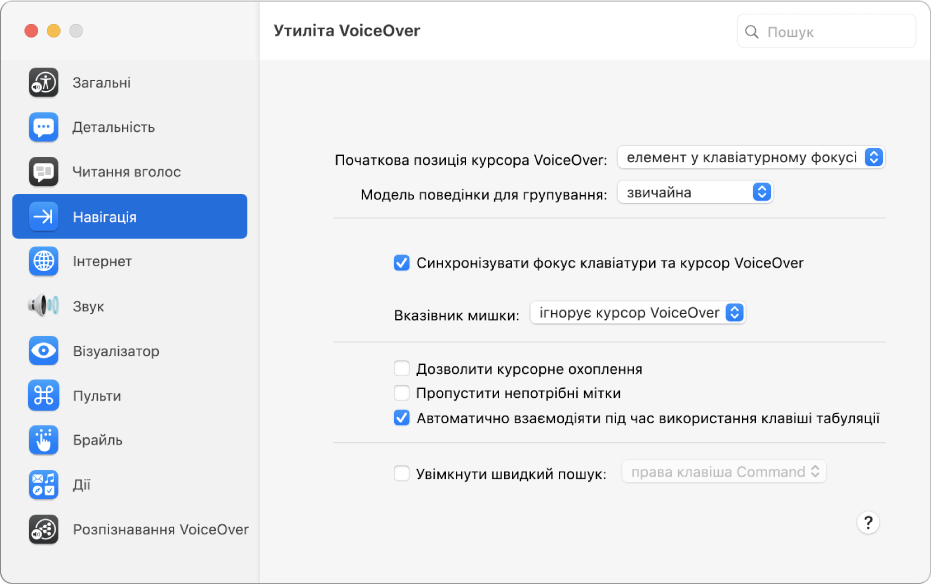 Утиліта VoiceOver

Пошук

Загальні
Детальність
Читання вголос
Навігація
Інтернет
Звук
Візуалізатор
Пульти
Брайль
Дії
Розпізнавання VoiceOver

Початкова позиція курсора VoiceOver: елемент у клавіатурному фокусі
Модель поведінки для групування: звичайна

Синхронізувати фокус клавіатури та курсор VoiceOver

Вказівник мишки: ігнорує курсор VoiceOver

Дозволити курсорне охоплення
Пропустити непотрібні мітки
Автоматично взаємодіяти під час використання клавіші табуляції

Увімкнути швидкий пошук: права клавіша Command

?